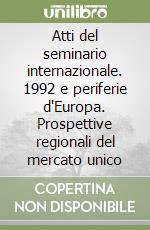 unilibro

Atti del seminario internazionale. 1992 e periferie d'Europa. Prospettive regionali del mercato unico

COPERTINA NON DISPONIBILE